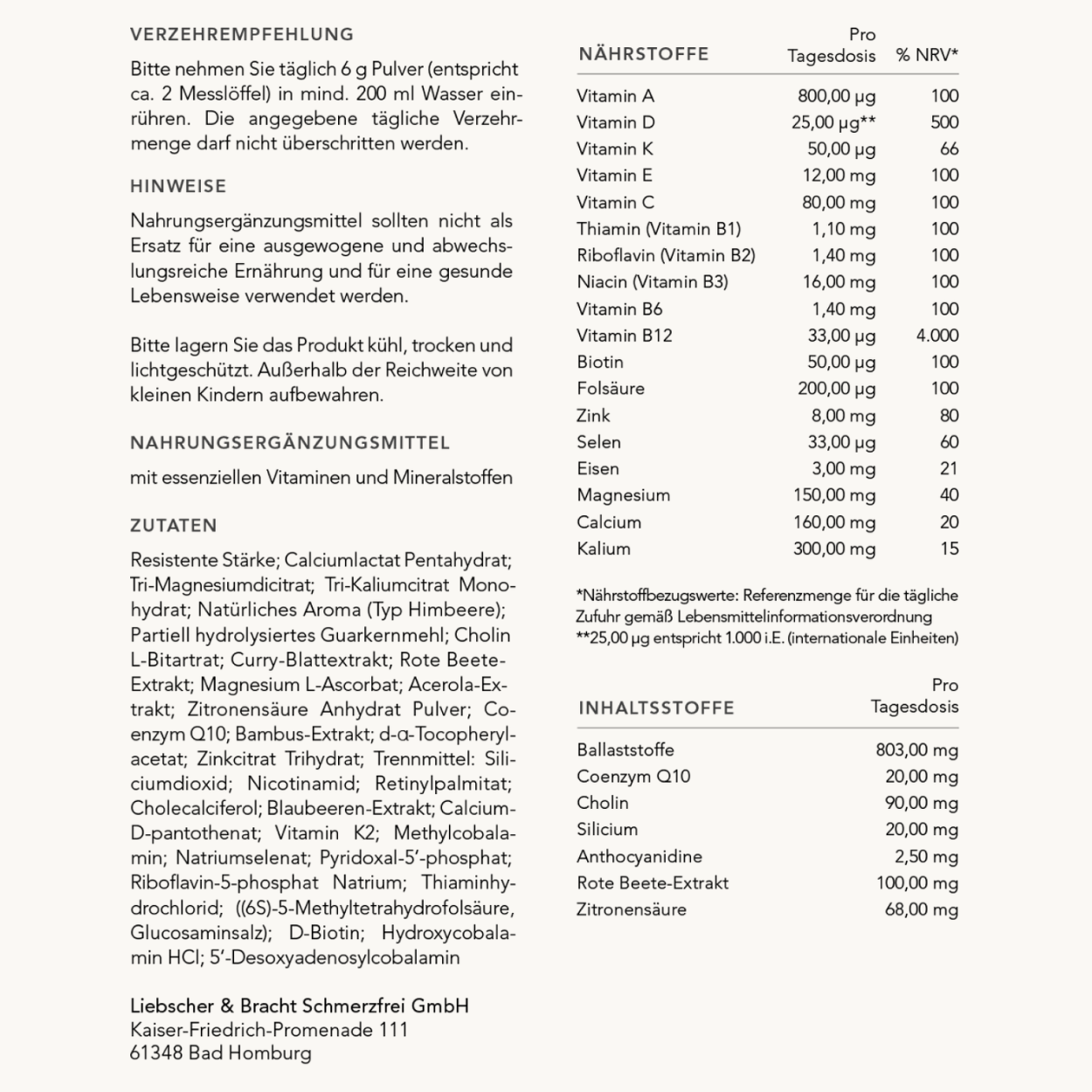 VERZEHREMPFEHLUNG

Bitte nehmen Sie täglich 6 g Pulver (entspricht ca. 2 Messlöffel) in mind. 200 ml Wasser einrühren. Die angegebene tägliche Verzehrmenge darf nicht überschritten werden.

HINWEISE

Nahrungsergänzungsmittel sollten nicht als Ersatz für eine ausgewogene und abwechslungsreiche Ernährung und für eine gesunde Lebensweise verwendet werden.

Bitte lagern Sie das Produkt kühl, trocken und lichtgeschützt. Außerhalb der Reichweite von kleinen Kindern aufbewahren.

NAHRUNGSERGÄNZUNGSMITTEL

mit essenziellen Vitaminen und Mineralstoffen

ZUTATEN

Resistente Stärke; Calciumlactat Pentahydrat; Tri-Magnesiumdicitrat; Tri-Kaliumcitrat Monohydrat; Natürliches Aroma (Typ Himbeere); Partiell hydrolysiertes Guarkernmehl; Cholin L-Bitartrat; Curry-Blattextrakt; Rote Beete-Extrakt; Magnesium L-Ascorbat; Acerola-Extrakt; Zitronensäure Anhydrat Pulver; Coenzym Q10; Bambus-Extrakt; d-α-Tocopherylacetat; Zinkcitrat Trihydrat; Trennmittel: Siliciumdioxid; Nicotinamid; Retinylpalmitat; Cholecalciferol; Blaubeeren-Extrakt; Calcium-D-pantothenat; Vitamin K2; Methylcobalamin; Natriumselenat; Pyridoxal-5'-phosphat; Riboflavin-5-phosphat Natrium; Thiaminhydrochlorid; ((6S)-5-Methyltetrahydrofolsäure, Glucosaminsalz); D-Biotin; Hydroxycobalamin HCl; 5'-Desoxyadenosylcobalamin

Liebscher & Bracht Schmerzfrei GmbH
Kaiser-Friedrich-Promenade 111
61348 Bad Homburg

| NÄHRSTOFFE | Pro Tagesdosis | % NRV* |
|---|---|---|
| Vitamin A | 800,00 µg | 100 |
| Vitamin D | 25,00 µg** | 500 |
| Vitamin K | 50,00 µg | 66 |
| Vitamin E | 12,00 mg | 100 |
| Vitamin C | 80,00 mg | 100 |
| Thiamin (Vitamin B1) | 1,10 mg | 100 |
| Riboflavin (Vitamin B2) | 1,40 mg | 100 |
| Niacin (Vitamin B3) | 16,00 mg | 100 |
| Vitamin B6 | 1,40 mg | 100 |
| Vitamin B12 | 33,00 µg | 4.000 |
| Biotin | 50,00 µg | 100 |
| Folsäure | 200,00 µg | 100 |
| Zink | 8,00 mg | 80 |
| Selen | 33,00 µg | 60 |
| Eisen | 3,00 mg | 21 |
| Magnesium | 150,00 mg | 40 |
| Calcium | 160,00 mg | 20 |
| Kalium | 300,00 mg | 15 |

*Nährstoffbezugswerte: Referenzmenge für die tägliche Zufuhr gemäß Lebensmittelinformationsverordnung
**25,00 µg entspricht 1.000 i.E. (internationale Einheiten)

| INHALTSSTOFFE | Pro Tagesdosis |
|---|---|
| Ballaststoffe | 803,00 mg |
| Coenzym Q10 | 20,00 mg |
| Cholin | 90,00 mg |
| Silicium | 20,00 mg |
| Anthocyanidine | 2,50 mg |
| Rote Beete-Extrakt | 100,00 mg |
| Zitronensäure | 68,00 mg |